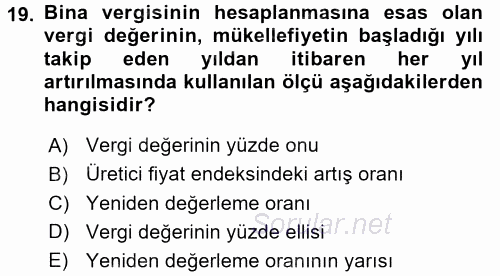 19. Bina vergisinin hesaplanmasına esas olan vergi değerinin, mükellefiyetin başladığı yılı takip eden yıldan itibaren her yıl artırılmasında kullanılan ölçü aşağıdakilerden hangisidir?

A) Vergi değerinin yüzde onu
B) Üretici fiyat endeksindeki artış oranı
C) Yeniden değerleme oranı
D) Vergi değerinin yüzde ellisi
E) Yeniden değerleme oranının yarısı

Sorular.net